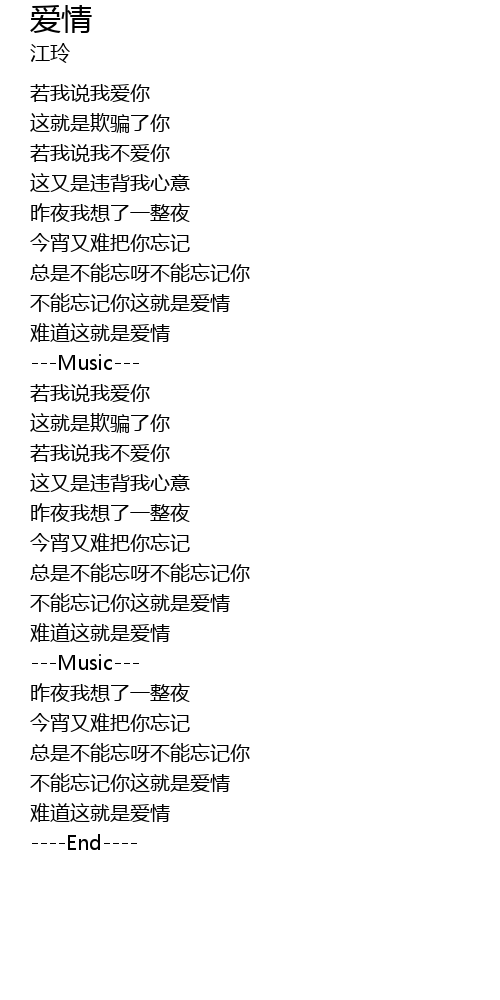 爱情
江玲

若我说我爱你
这就是欺骗了你
若我说我不爱你
这又是违背我心意
昨夜我想了一整夜
今宵又难把你忘记
总是不能忘呀不能忘记你
不能忘记你这就是爱情
难道这就是爱情
---Music---
若我说我爱你
这就是欺骗了你
若我说我不爱你
这又是违背我心意
昨夜我想了一整夜
今宵又难把你忘记
总是不能忘呀不能忘记你
不能忘记你这就是爱情
难道这就是爱情
---Music---
昨夜我想了一整夜
今宵又难把你忘记
总是不能忘呀不能忘记你
不能忘记你这就是爱情
难道这就是爱情
----End----